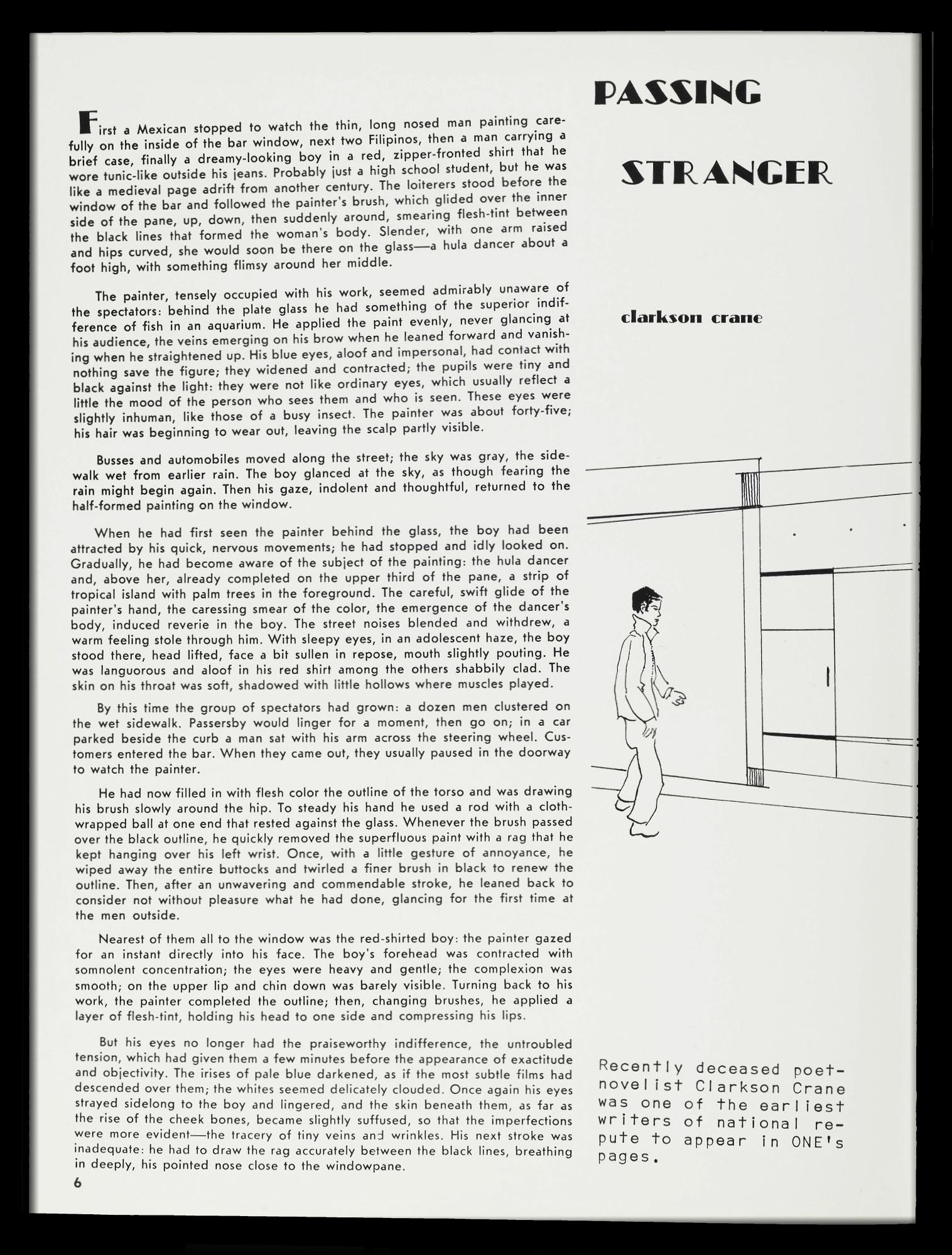 PASSING

STRANGER

clarkson crane

First a Mexican stopped to watch the thin, long nosed man painting carefully on the inside of the bar window, next two Filipinos, then a man carrying a brief case, finally a dreamy-looking boy in a red, zipper-fronted shirt that he wore tunic-like outside his jeans. Probably just a high school student, but he was like a medieval page adrift from another century. The loiterers stood before the window of the bar and followed the painter's brush, which glided over the inner side of the pane, up, down, then suddenly around, smearing flesh-tint between the black lines that formed the woman's body. Slender, with one arm raised and hips curved, she would soon be there on the glass—a hula dancer about a foot high, with something flimsy around her middle.

The painter, tensely occupied with his work, seemed admirably unaware of the spectators: behind the plate glass he had something of the superior indifference of fish in an aquarium. He applied the paint evenly, never glancing at his audience, the veins emerging on his brow when he leaned forward and vanishing when he straightened up. His blue eyes, aloof and impersonal, had contact with nothing save the figure; they widened and contracted; the pupils were tiny and black against the light: they were not like ordinary eyes, which usually reflect a little the mood of the person who sees them and who is seen. These eyes were slightly inhuman, like those of a busy insect. The painter was about forty-five; his hair was beginning to wear out, leaving the scalp partly visible.

Busses and automobiles moved along the street; the sky was gray, the sidewalk wet from earlier rain. The boy glanced at the sky, as though fearing the rain might begin again. Then his gaze, indolent and thoughtful, returned to the half-formed painting on the window.

When he had first seen the painter behind the glass, the boy had been attracted by his quick, nervous movements; he had stopped and idly looked on. Gradually, he had become aware of the subject of the painting: the hula dancer and, above her, already completed on the upper third of the pane, a strip of tropical island with palm trees in the foreground. The careful, swift glide of the painter's hand, the caressing smear of the color, the emergence of the dancer's body, induced reverie in the boy. The street noises blended and withdrew, a warm feeling stole through him. With sleepy eyes, in an adolescent haze, the boy stood there, head lifted, face a bit sullen in repose, mouth slightly pouting. He was languorous and aloof in his red shirt among the others shabbily clad. The skin on his throat was soft, shadowed with little hollows where muscles played.

By this time the group of spectators had grown: a dozen men clustered on the wet sidewalk. Passersby would linger for a moment, then go on; in a car parked beside the curb a man sat with his arm across the steering wheel. Customers entered the bar. When they came out, they usually paused in the doorway to watch the painter.

He had now filled in with flesh color the outline of the torso and was drawing his brush slowly around the hip. To steady his hand he used a rod with a cloth-wrapped ball at one end that rested against the glass. Whenever the brush passed over the black outline, he quickly removed the superfluous paint with a rag that he kept hanging over his left wrist. Once, with a little gesture of annoyance, he wiped away the entire buttocks and twirled a finer brush in black to renew the outline. Then, after an unwavering and commendable stroke, he leaned back to consider not without pleasure what he had done, glancing for the first time at the men outside.

Nearest of them all to the window was the red-shirted boy: the painter gazed for an instant directly into his face. The boy's forehead was contracted with somnolent concentration; the eyes were heavy and gentle; the complexion was smooth; on the upper lip and chin down was barely visible. Turning back to his work, the painter completed the outline; then, changing brushes, he applied a layer of flesh-tint, holding his head to one side and compressing his lips.

But his eyes no longer had the praiseworthy indifference, the untroubled tension, which had given them a few minutes before the appearance of exactitude and objectivity. The irises of pale blue darkened, as if the most subtle films had descended over them; the whites seemed delicately clouded. Once again his eyes strayed sidelong to the boy and lingered, and the skin beneath them, as far as the rise of the cheek bones, became slightly suffused, so that the imperfections were more evident—the tracery of tiny veins and wrinkles. His next stroke was inadequate: he had to draw the rag accurately between the black lines, breathing in deeply, his pointed nose close to the windowpane.

6

Recently deceased poet-novelist Clarkson Crane was one of the earliest writers of national repute to appear in ONE's pages.